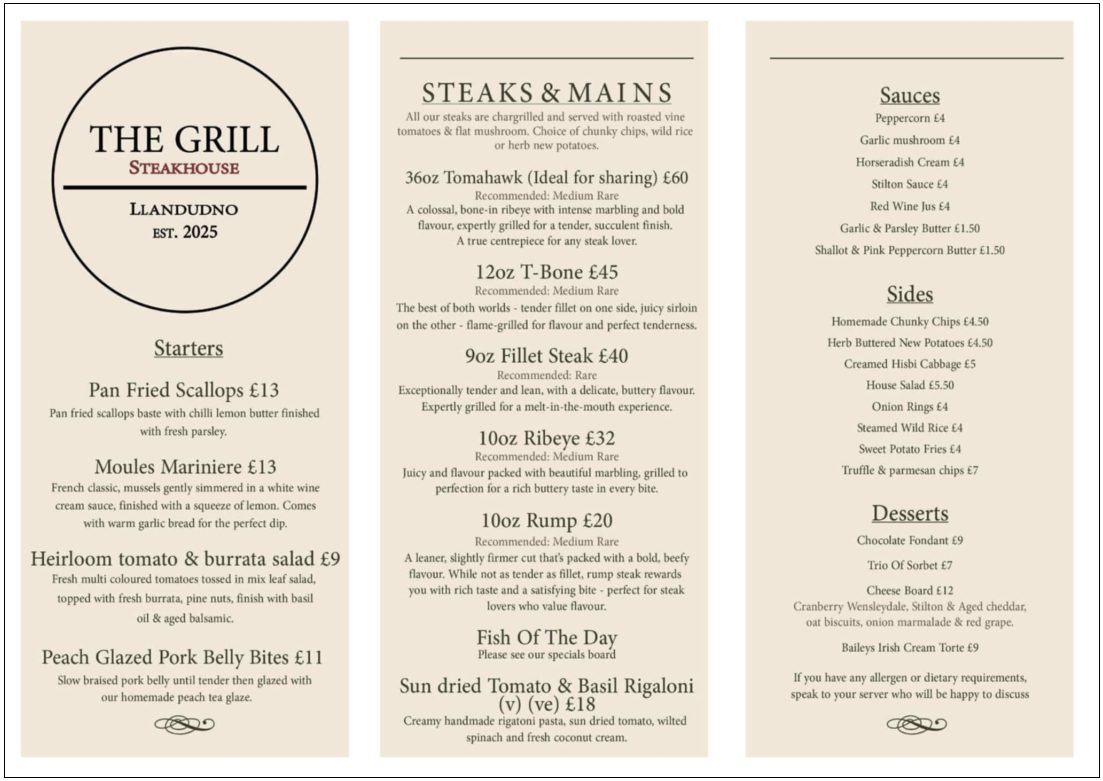 THE GRILL
STEAKHOUSE
LLANDUDNO
EST. 2025

Starters

Pan Fried Scallops £13
Pan fried scallops baste with chilli lemon butter finished with fresh parsley.

Moules Mariniere £13
French classic, mussels gently simmered in a white wine cream sauce, finished with a squeeze of lemon. Comes with warm garlic bread for the perfect dip.

Heirloom tomato & burrata salad £9
Fresh multi coloured tomatoes tossed in mix leaf salad, topped with fresh burrata, pine nuts, finish with basil oil & aged balsamic.

Peach Glazed Pork Belly Bites £11
Slow braised pork belly until tender then glazed with our homemade peach tea glaze.

STEAKS & MAINS
All our steaks are chargrilled and served with roasted vine tomatoes & flat mushroom. Choice of chunky chips, wild rice or herb new potatoes.

36oz Tomahawk (Ideal for sharing) £60
Recommended: Medium Rare
A colossal, bone-in ribeye with intense marbling and bold flavour, expertly grilled for a tender, succulent finish. A true centrepiece for any steak lover.

12oz T-Bone £45
Recommended: Medium Rare
The best of both worlds - tender fillet on one side, juicy sirloin on the other - flame-grilled for flavour and perfect tenderness.

9oz Fillet Steak £40
Recommended: Rare
Exceptionally tender and lean, with a delicate, buttery flavour. Expertly grilled for a melt-in-the-mouth experience.

10oz Ribeye £32
Recommended: Medium Rare
Juicy and flavour packed with beautiful marbling, grilled to perfection for a rich buttery taste in every bite.

10oz Rump £20
Recommended: Medium Rare
A leaner, slightly firmer cut that's packed with a bold, beefy flavour. While not as tender as fillet, rump steak rewards you with rich taste and a satisfying bite - perfect for steak lovers who value flavour.

Fish Of The Day
Please see our specials board

Sun dried Tomato & Basil Rigaloni (v) (ve) £18
Creamy handmade rigatoni pasta, sun dried tomato, wilted spinach and fresh coconut cream.

Sauces
Peppercorn £4
Garlic mushroom £4
Horseradish Cream £4
Stilton Sauce £4
Red Wine Jus £4
Garlic & Parsley Butter £1.50
Shallot & Pink Peppercorn Butter £1.50

Sides
Homemade Chunky Chips £4.50
Herb Buttered New Potatoes £4.50
Creamed Hisbi Cabbage £5
House Salad £5.50
Onion Rings £4
Steamed Wild Rice £4
Sweet Potato Fries £4
Truffle & parmesan chips £7

Desserts
Chocolate Fondant £9
Trio Of Sorbet £7
Cheese Board £12
Cranberry Wensleydale, Stilton & Aged cheddar, oat biscuits, onion marmalade & red grape.
Baileys Irish Cream Torte £9

If you have any allergen or dietary requirements, speak to your server who will be happy to discuss